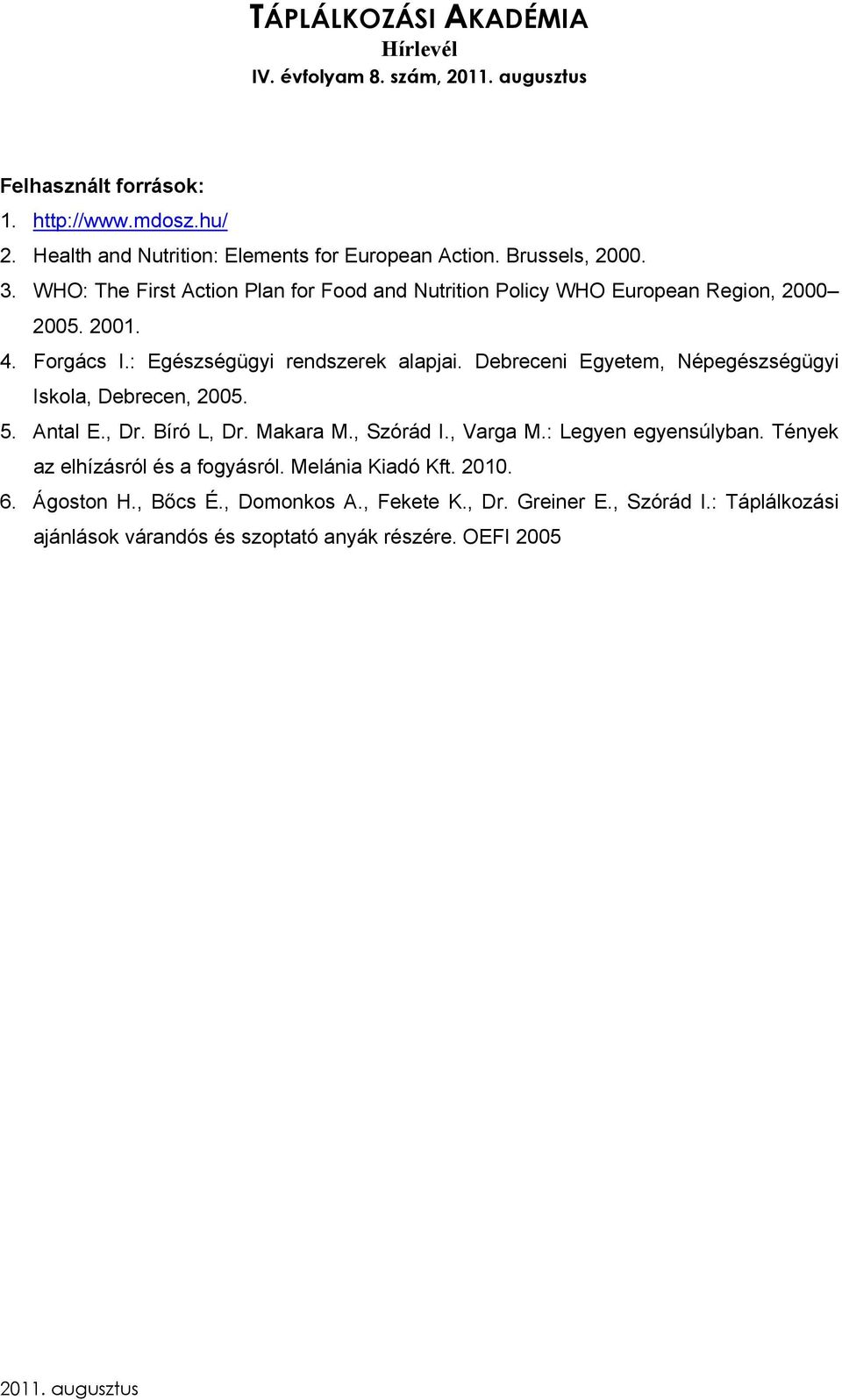 TÁPLÁLKOZÁSI AKADÉMIA
Hírlevél
IV. évfolyam 8. szám, 2011. augusztus

Felhasznált források:
1. http://www.mdosz.hu/
2. Health and Nutrition: Elements for European Action. Brussels, 2000.
3. WHO: The First Action Plan for Food and Nutrition Policy WHO European Region, 2000–2005. 2001.
4. Forgács I.: Egészségügyi rendszerek alapjai. Debreceni Egyetem, Népegészségügyi Iskola, Debrecen, 2005.
5. Antal E., Dr. Bíró L, Dr. Makara M., Szórád I., Varga M.: Legyen egyensúlyban. Tények az elhízásról és a fogyásról. Melánia Kiadó Kft. 2010.
6. Ágoston H., Bőcs É., Domonkos A., Fekete K., Dr. Greiner E., Szórád I.: Táplálkozási ajánlások várandós és szoptató anyák részére. OEFI 2005

2011. augusztus